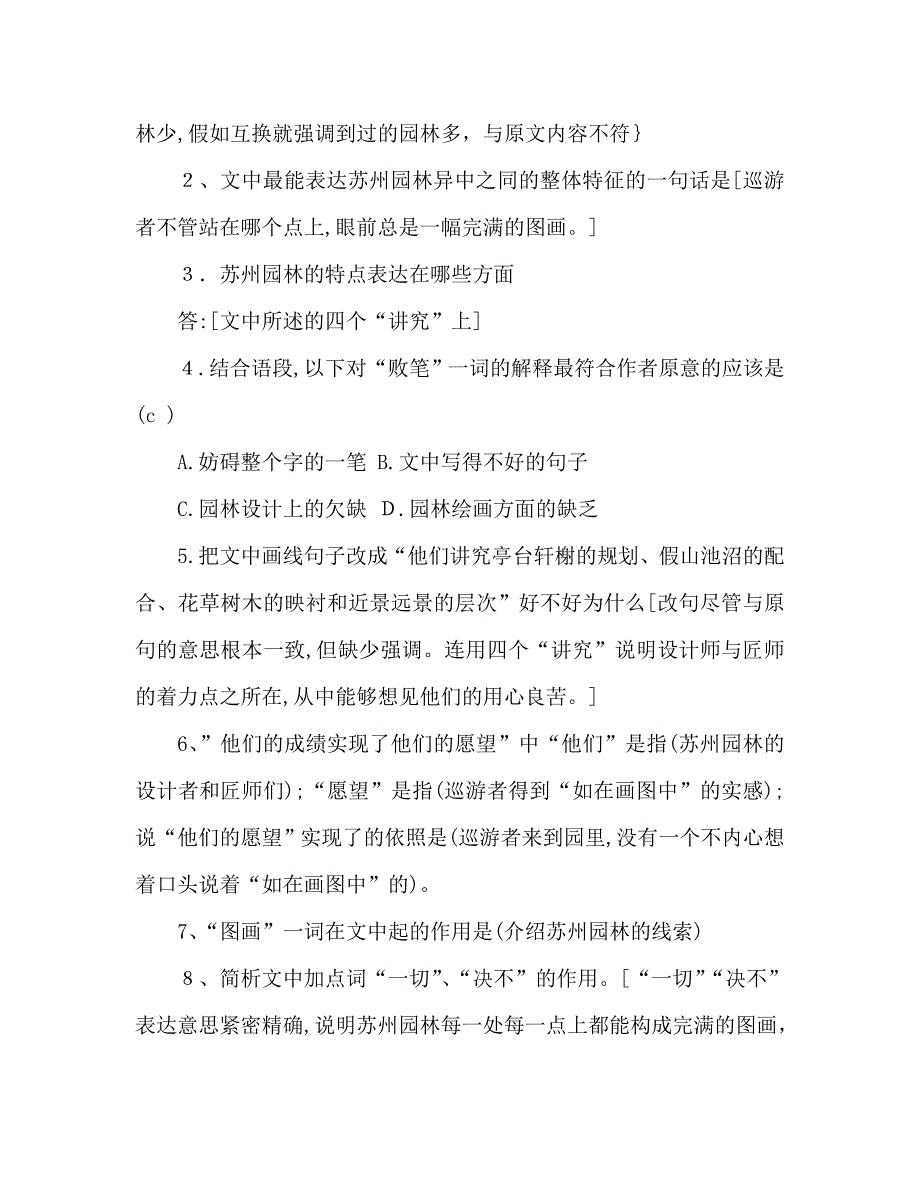 林少,假如互换就强调到过的园林多，与原文内容不符｝

2、文中最能表达苏州园林异中之同的整体特征的一句话是[巡游者不管站在哪个点上,眼前总是一幅完满的图画。]

3．苏州园林的特点表达在哪些方面

答:[文中所述的四个“讲究”上]

4．结合语段,以下对“败笔”一词的解释最符合作者原意的应该是(c )

A.妨碍整个字的一笔 B.文中写得不好的句子

C.园林设计上的欠缺 D.园林绘画方面的缺乏

5.把文中画线句子改成“他们讲究亭台轩榭的规划、假山池沼的配合、花草树木的映衬和近景远景的层次”好不好为什么[改句尽管与原句的意思根本一致,但缺少强调。连用四个“讲究”说明设计师与匠师的着力点之所在,从中能够想见他们的用心良苦。]

6、”他们的成绩实现了他们的愿望”中“他们”是指(苏州园林的设计者和匠师们);“愿望”是指(巡游者得到“如在画图中”的实感);说“他们的愿望”实现了的依照是(巡游者来到园里,没有一个不内心想着口头说着“如在画图中”的)。

7、“图画”一词在文中起的作用是(介绍苏州园林的线索)

8、简析文中加点词“一切”、“决不”的作用。[“一切”“决不”表达意思紧密精确,说明苏州园林每一处每一点上都能构成完满的图画,